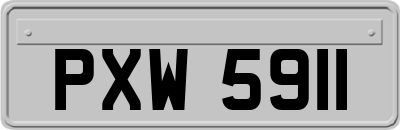 PXW 5911